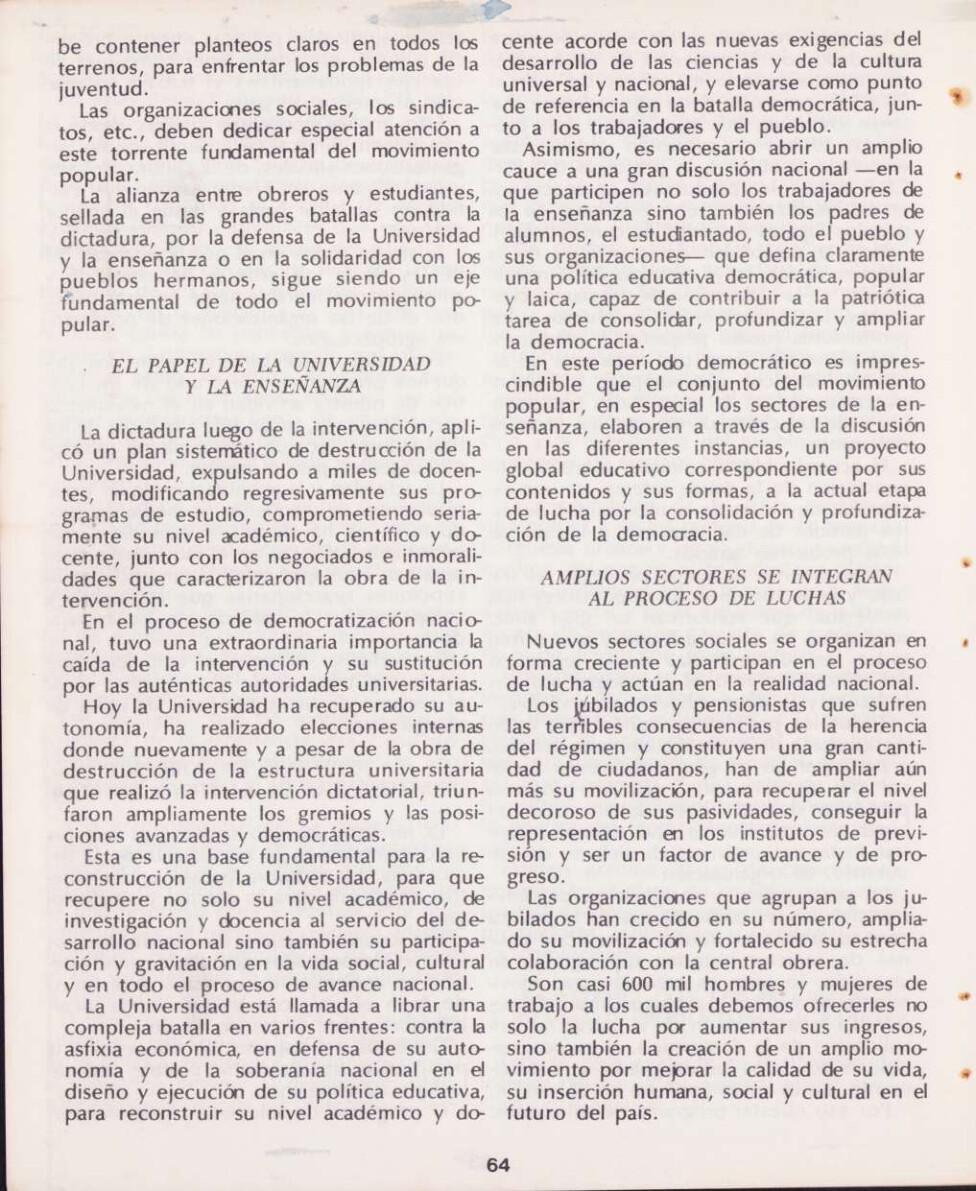 be contener planteos claros en todos los terrenos, para enfrentar los problemas de la juventud.

Las organizaciones sociales, los sindicatos, etc., deben dedicar especial atención a este torrente fundamental del movimiento popular.

La alianza entre obreros y estudiantes, sellada en las grandes batallas contra la dictadura, por la defensa de la Universidad y la enseñanza o en la solidaridad con los pueblos hermanos, sigue siendo un eje fundamental de todo el movimiento popular.

EL PAPEL DE LA UNIVERSIDAD Y LA ENSEÑANZA

La dictadura luego de la intervención, aplicó un plan sistemático de destrucción de la Universidad, expulsando a miles de docentes, modificando regresivamente sus programas de estudio, comprometiendo seriamente su nivel académico, científico y docente, junto con los negociados e inmoralidades que caracterizaron la obra de la intervención.

En el proceso de democratización nacional, tuvo una extraordinaria importancia la caída de la intervención y su sustitución por las auténticas autoridades universitarias.

Hoy la Universidad ha recuperado su autonomía, ha realizado elecciones internas donde nuevamente y a pesar de la obra de destrucción de la estructura universitaria que realizó la intervención dictatorial, triunfaron ampliamente los gremios y las posiciones avanzadas y democráticas.

Esta es una base fundamental para la reconstrucción de la Universidad, para que recupere no solo su nivel académico, de investigación y docencia al servicio del desarrollo nacional sino también su participación y gravitación en la vida social, cultural y en todo el proceso de avance nacional.

La Universidad está llamada a librar una compleja batalla en varios frentes: contra la asfixia económica, en defensa de su autonomía y de la soberanía nacional en el diseño y ejecución de su política educativa, para reconstruir su nivel académico y docente acorde con las nuevas exigencias del desarrollo de las ciencias y de la cultura universal y nacional, y elevarse como punto de referencia en la batalla democrática, junto a los trabajadores y el pueblo.

Asimismo, es necesario abrir un amplio cauce a una gran discusión nacional —en la que participen no solo los trabajadores de la enseñanza sino también los padres de alumnos, el estudiantado, todo el pueblo y sus organizaciones— que defina claramente una política educativa democrática, popular y laica, capaz de contribuir a la patriótica tarea de consolidar, profundizar y ampliar la democracia.

En este período democrático es imprescindible que el conjunto del movimiento popular, en especial los sectores de la enseñanza, elaboren a través de la discusión en las diferentes instancias, un proyecto global educativo correspondiente por sus contenidos y sus formas, a la actual etapa de lucha por la consolidación y profundización de la democracia.

AMPLIOS SECTORES SE INTEGRAN AL PROCESO DE LUCHAS

Nuevos sectores sociales se organizan en forma creciente y participan en el proceso de lucha y actúan en la realidad nacional.

Los jubilados y pensionistas que sufren las terribles consecuencias de la herencia del régimen y constituyen una gran cantidad de ciudadanos, han de ampliar aún más su movilización, para recuperar el nivel decoroso de sus pasividades, conseguir la representación en los institutos de previsión y ser un factor de avance y de progreso.

Las organizaciones que agrupan a los jubilados han crecido en su número, ampliado su movilización y fortalecido su estrecha colaboración con la central obrera.

Son casi 600 mil hombres y mujeres de trabajo a los cuales debemos ofrecerles no solo la lucha por aumentar sus ingresos, sino también la creación de un amplio movimiento por mejorar la calidad de su vida, su inserción humana, social y cultural en el futuro del país.

64